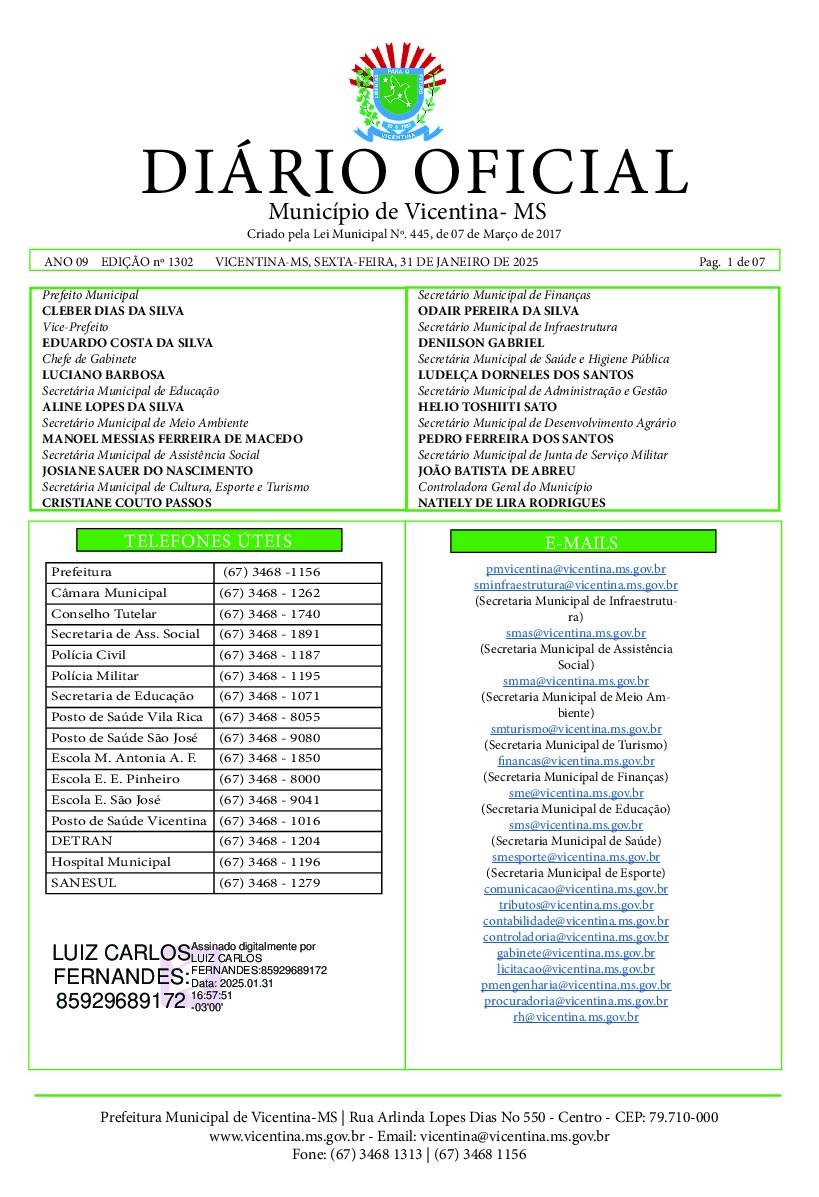 PARA O VICENTINA

DIÁRIO OFICIAL
Município de Vicentina- MS
Criado pela Lei Municipal Nº. 445, de 07 de Março de 2017

ANO 09 EDIÇÃO nº 1302 VICENTINA-MS, SEXTA-FEIRA, 31 DE JANEIRO DE 2025 Pag. 1 de 07

Prefeito Municipal
CLEBER DIAS DA SILVA
Vice-Prefeito
EDUARDO COSTA DA SILVA
Chefe de Gabinete
LUCIANO BARBOSA
Secretária Municipal de Educação
ALINE LOPES DA SILVA
Secretário Municipal de Meio Ambiente
MANOEL MESSIAS FERREIRA DE MACEDO
Secretária Municipal de Assistência Social
JOSIANE SAUER DO NASCIMENTO
Secretária Municipal de Cultura, Esporte e Turismo
CRISTIANE COUTO PASSOS

Secretário Municipal de Finanças
ODAIR PEREIRA DA SILVA
Secretário Municipal de Infraestrutura
DENILSON GABRIEL
Secretária Municipal de Saúde e Higiene Pública
LUDELÇA DORNELES DOS SANTOS
Secretário Municipal de Administração e Gestão
HELIO TOSHIITI SATO
Secretário Municipal de Desenvolvimento Agrário
PEDRO FERREIRA DOS SANTOS
Secretário Municipal de Junta de Serviço Militar
JOÃO BATISTA DE ABREU
Controladora Geral do Município
NATIELY DE LIRA RODRIGUES

TELEFONES ÚTEIS

| Prefeitura | (67) 3468 -1156 |
|---|---|
| Câmara Municipal | (67) 3468 - 1262 |
| Conselho Tutelar | (67) 3468 - 1740 |
| Secretaria de Ass. Social | (67) 3468 - 1891 |
| Polícia Civil | (67) 3468 - 1187 |
| Polícia Militar | (67) 3468 - 1195 |
| Secretaria de Educação | (67) 3468 - 1071 |
| Posto de Saúde Vila Rica | (67) 3468 - 8055 |
| Posto de Saúde São José | (67) 3468 - 9080 |
| Escola M. Antonia A. F. | (67) 3468 - 1850 |
| Escola E. E. Pinheiro | (67) 3468 - 8000 |
| Escola E. São José | (67) 3468 - 9041 |
| Posto de Saúde Vicentina | (67) 3468 - 1016 |
| DETRAN | (67) 3468 - 1204 |
| Hospital Municipal | (67) 3468 - 1196 |
| SANESUL | (67) 3468 - 1279 |

LUIZ CARLOS FERNANDES: 85929689172
Assinado digitalmente por LUIZ CARLOS FERNANDES:85929689172
Data: 2025.01.31 16:57:51 -03'00'

E-MAILS

pmvicentina@vicentina.ms.gov.br
sminfraestrutura@vicentina.ms.gov.br
(Secretaria Municipal de Infraestrutura)
smas@vicentina.ms.gov.br
(Secretaria Municipal de Assistência Social)
smma@vicentina.ms.gov.br
(Secretaria Municipal de Meio Ambiente)
smturismo@vicentina.ms.gov.br
(Secretaria Municipal de Turismo)
financas@vicentina.ms.gov.br
(Secretaria Municipal de Finanças)
sme@vicentina.ms.gov.br
(Secretaria Municipal de Educação)
sms@vicentina.ms.gov.br
(Secretaria Municipal de Saúde)
smesporte@vicentina.ms.gov.br
(Secretaria Municipal de Esporte)
comunicacao@vicentina.ms.gov.br
tributos@vicentina.ms.gov.br
contabilidade@vicentina.ms.gov.br
controladoria@vicentina.ms.gov.br
gabinete@vicentina.ms.gov.br
licitacao@vicentina.ms.gov.br
pmengenharia@vicentina.ms.gov.br
procuradoria@vicentina.ms.gov.br
rh@vicentina.ms.gov.br

Prefeitura Municipal de Vicentina-MS | Rua Arlinda Lopes Dias No 550 - Centro - CEP: 79.710-000
www.vicentina.ms.gov.br - Email: vicentina@vicentina.ms.gov.br
Fone: (67) 3468 1313 | (67) 3468 1156